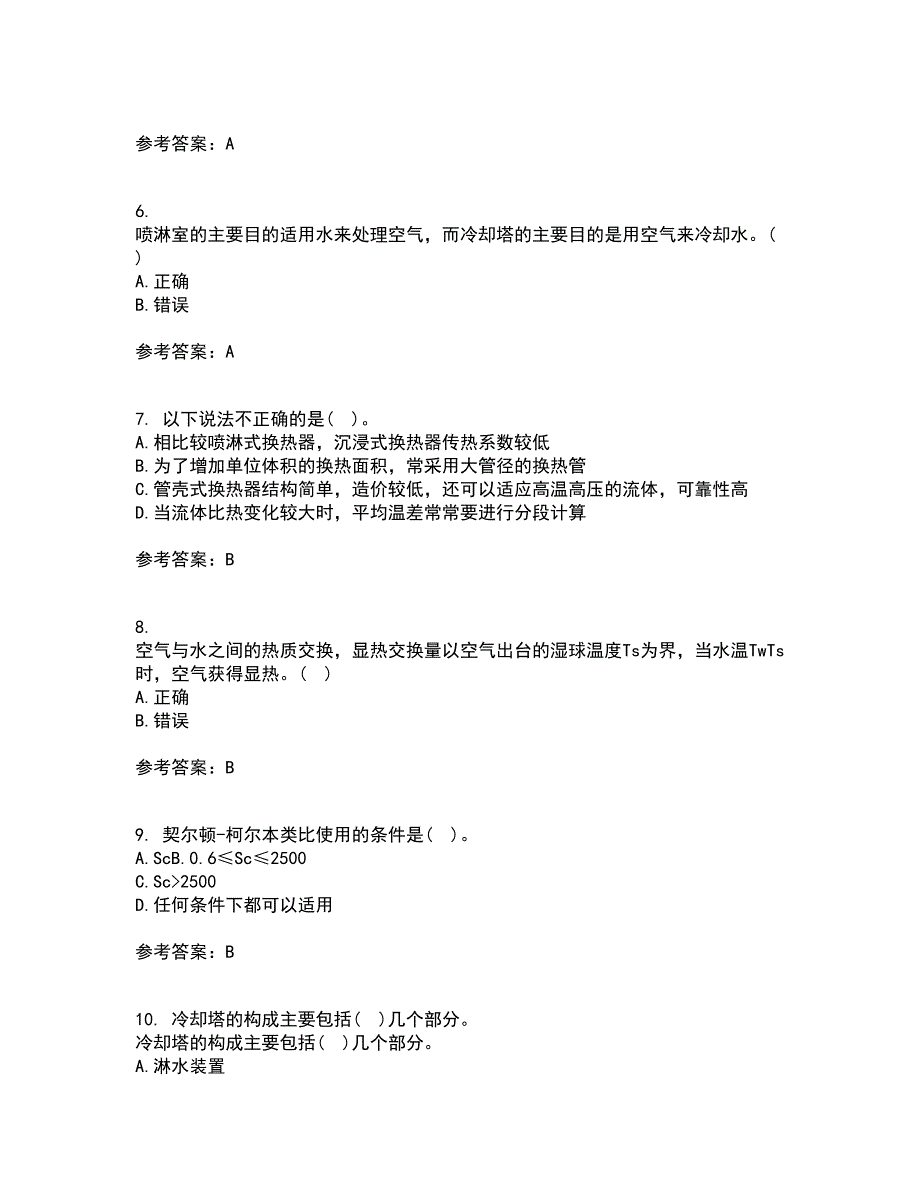 参考答案：A

6.
喷淋室的主要目的适用水来处理空气，而冷却塔的主要目的是用空气来冷却水。( )
A.正确
B.错误

参考答案：A

7. 以下说法不正确的是( )。
A.相比较喷淋式换热器，沉浸式换热器传热系数较低
B.为了增加单位体积的换热面积，常采用大管径的换热管
C.管壳式换热器结构简单，造价较低，还可以适应高温高压的流体，可靠性高
D.当流体比热变化较大时，平均温差常常要进行分段计算

参考答案：B

8.
空气与水之间的热质交换，显热交换量以空气出台的湿球温度Ts为界，当水温TwTs时，空气获得显热。( )
A.正确
B.错误

参考答案：B

9. 契尔顿-柯尔本类比使用的条件是( )。
A.ScB.0.6≤Sc≤2500
C.Sc>2500
D.任何条件下都可以适用

参考答案：B

10. 冷却塔的构成主要包括( )几个部分。
冷却塔的构成主要包括( )几个部分。
A.淋水装置